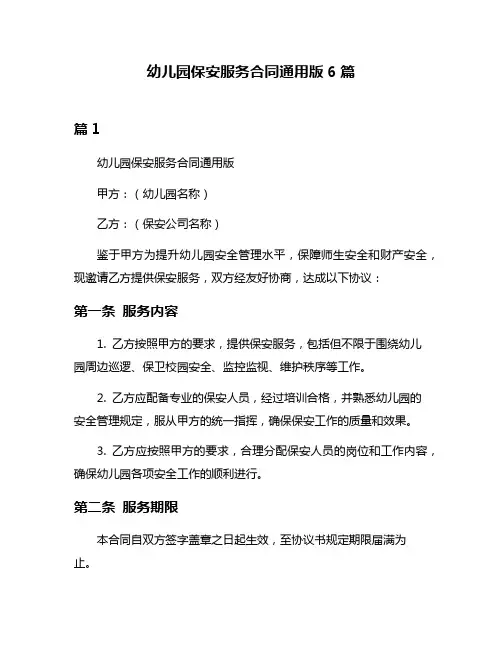 幼儿园保安服务合同通用版 6 篇

篇 1

幼儿园保安服务合同通用版

甲方：（幼儿园名称）

乙方：（保安公司名称）

鉴于甲方为提升幼儿园安全管理水平，保障师生安全和财产安全，现邀请乙方提供保安服务，双方经友好协商，达成以下协议：

第一条 服务内容

1. 乙方按照甲方的要求，提供保安服务，包括但不限于围绕幼儿园周边巡逻、保卫校园安全、监控监视、维护秩序等工作。

2. 乙方应配备专业的保安人员，经过培训合格，并熟悉幼儿园的安全管理规定，服从甲方的统一指挥，确保保安工作的质量和效果。

3. 乙方应按照甲方的要求，合理分配保安人员的岗位和工作内容，确保幼儿园各项安全工作的顺利进行。

第二条 服务期限

本合同自双方签字盖章之日起生效，至协议书规定期限届满为止。